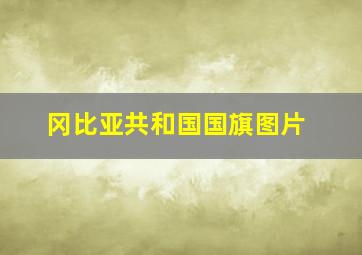 冈比亚共和国国旗图片